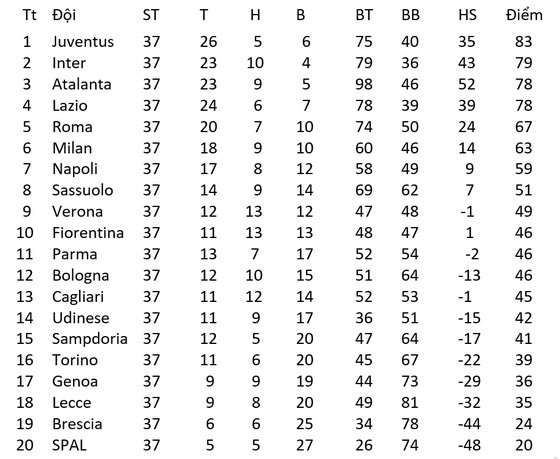 | Tt | Đội | ST | T | H | B | BT | BB | HS | Điểm |
|---|---|---|---|---|---|---|---|---|---|
| 1 | Juventus | 37 | 26 | 5 | 6 | 75 | 40 | 35 | 83 |
| 2 | Inter | 37 | 23 | 10 | 4 | 79 | 36 | 43 | 79 |
| 3 | Atalanta | 37 | 23 | 9 | 5 | 98 | 46 | 52 | 78 |
| 4 | Lazio | 37 | 24 | 6 | 7 | 78 | 39 | 39 | 78 |
| 5 | Roma | 37 | 20 | 7 | 10 | 74 | 50 | 24 | 67 |
| 6 | Milan | 37 | 18 | 9 | 10 | 60 | 46 | 14 | 63 |
| 7 | Napoli | 37 | 17 | 8 | 12 | 58 | 49 | 9 | 59 |
| 8 | Sassuolo | 37 | 14 | 9 | 14 | 69 | 62 | 7 | 51 |
| 9 | Verona | 37 | 12 | 13 | 12 | 47 | 48 | -1 | 49 |
| 10 | Fiorentina | 37 | 11 | 13 | 13 | 48 | 47 | 1 | 46 |
| 11 | Parma | 37 | 13 | 7 | 17 | 52 | 54 | -2 | 46 |
| 12 | Bologna | 37 | 12 | 10 | 15 | 51 | 64 | -13 | 46 |
| 13 | Cagliari | 37 | 11 | 12 | 14 | 52 | 53 | -1 | 45 |
| 14 | Udinese | 37 | 11 | 9 | 17 | 36 | 51 | -15 | 42 |
| 15 | Sampdoria | 37 | 12 | 5 | 20 | 47 | 64 | -17 | 41 |
| 16 | Torino | 37 | 11 | 6 | 20 | 45 | 67 | -22 | 39 |
| 17 | Genoa | 37 | 9 | 9 | 19 | 44 | 73 | -29 | 36 |
| 18 | Lecce | 37 | 9 | 8 | 20 | 49 | 81 | -32 | 35 |
| 19 | Brescia | 37 | 6 | 6 | 25 | 34 | 78 | -44 | 24 |
| 20 | SPAL | 37 | 5 | 5 | 27 | 26 | 74 | -48 | 20 |